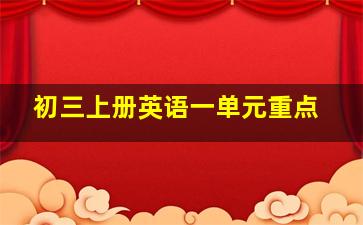 初三上册英语一单元重点